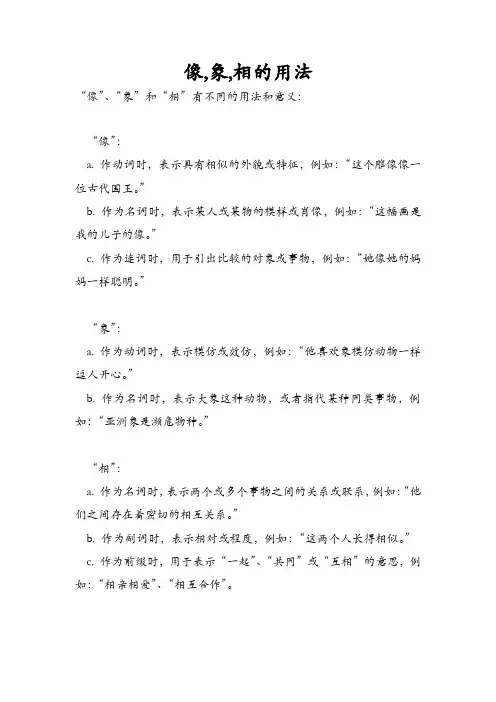 像,象,相的用法

“像”、“象”和“相”有不同的用法和意义：

“像”：

a. 作动词时，表示具有相似的外貌或特征，例如：“这个雕像像一位古代国王。”

b. 作为名词时，表示某人或某物的模样或肖像，例如：“这幅画是我的儿子的像。”

c. 作为连词时，用于引出比较的对象或事物，例如：“她像她的妈妈一样聪明。”

“象”：

a. 作为动词时，表示模仿或效仿，例如：“他喜欢象模仿动物一样逗人开心。”

b. 作为名词时，表示大象这种动物，或者指代某种同类事物，例如：“亚洲象是濒危物种。”

“相”：

a. 作为名词时，表示两个或多个事物之间的关系或联系，例如：“他们之间存在着密切的相互关系。”

b. 作为副词时，表示相对或程度，例如：“这两个人长得相似。”

c. 作为前缀时，用于表示“一起”、“共同”或“互相”的意思，例如：“相亲相爱”、“相互合作”。